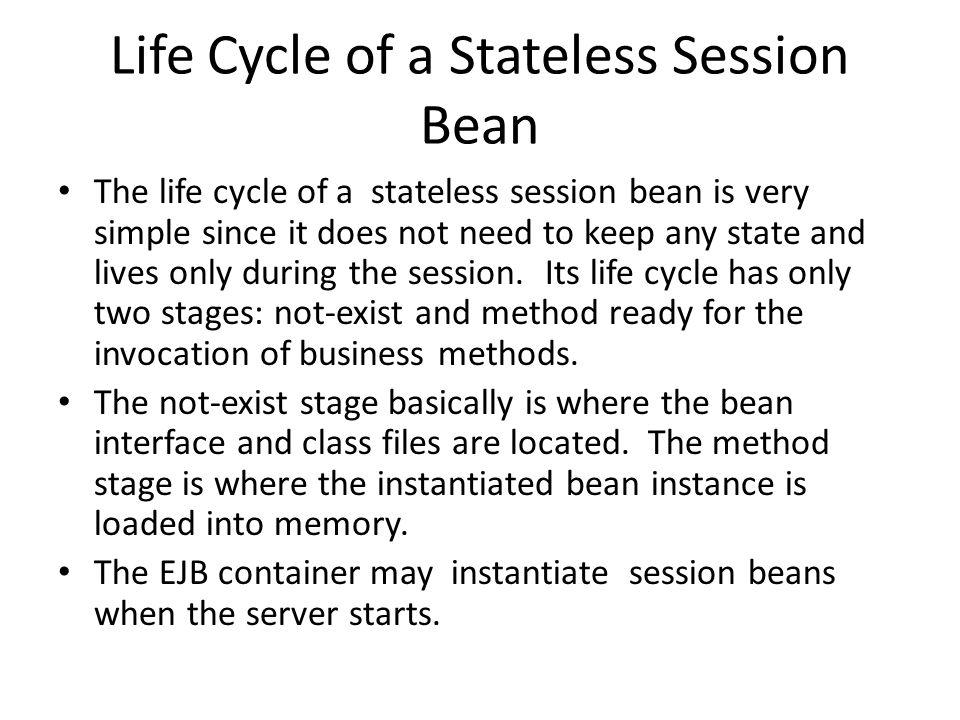 Life Cycle of a Stateless Session Bean

• The life cycle of a stateless session bean is very simple since it does not need to keep any state and lives only during the session. Its life cycle has only two stages: not-exist and method ready for the invocation of business methods.

• The not-exist stage basically is where the bean interface and class files are located. The method stage is where the instantiated bean instance is loaded into memory.

• The EJB container may instantiate session beans when the server starts.